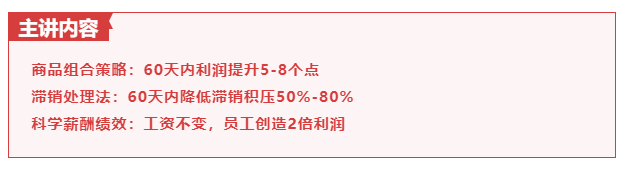 主讲内容

商品组合策略：60天内利润提升5-8个点
滞销处理法：60天内降低滞销积压50%-80%
科学薪酬绩效：工资不变，员工创造2倍利润